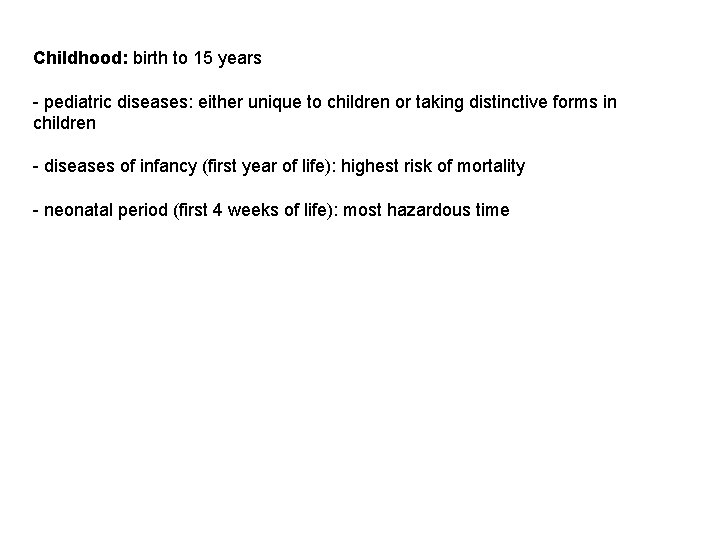 Childhood: birth to 15 years

- pediatric diseases: either unique to children or taking distinctive forms in children

- diseases of infancy (first year of life): highest risk of mortality

- neonatal period (first 4 weeks of life): most hazardous time